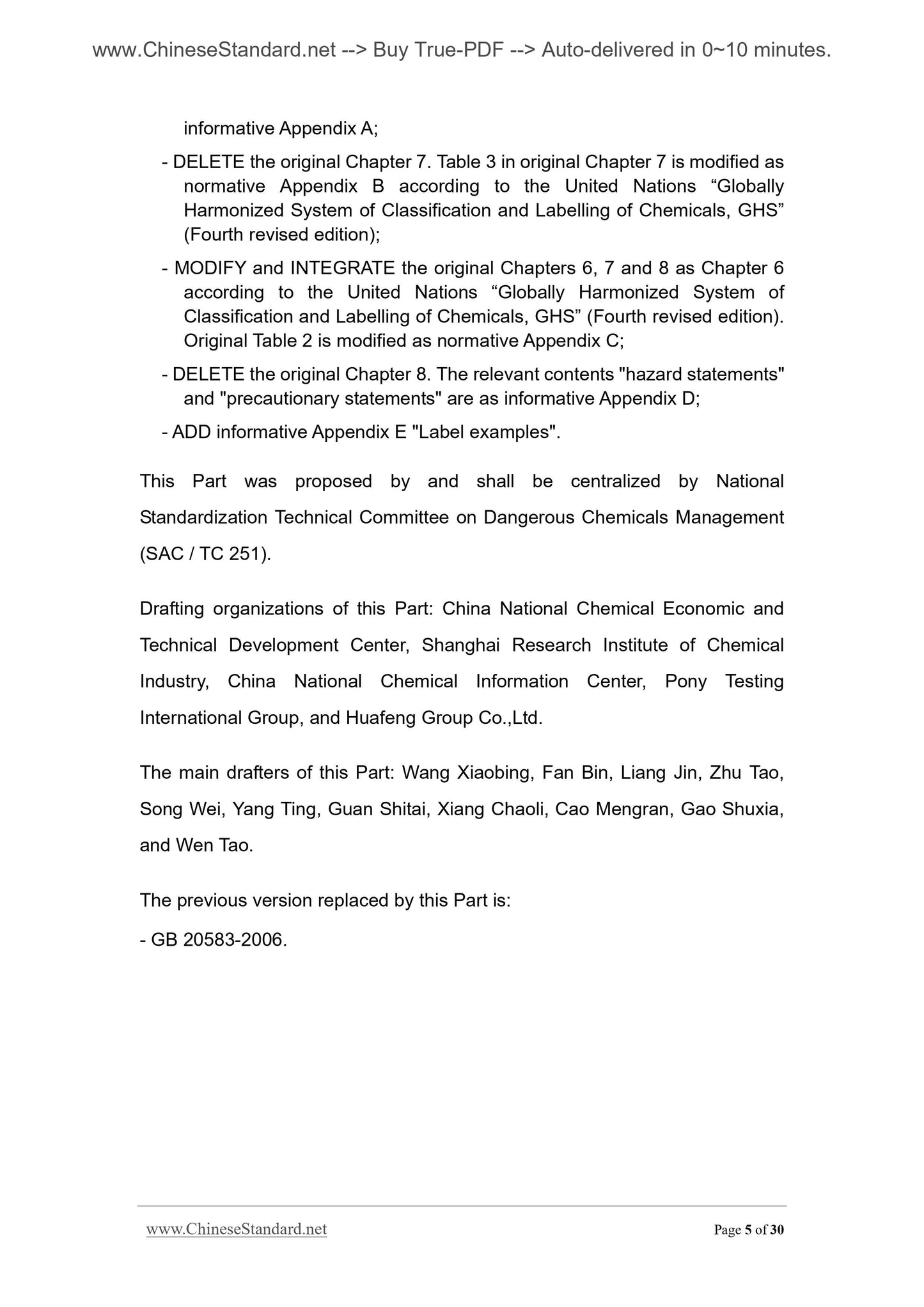 www.ChineseStandard.net --> Buy True-PDF --> Auto-delivered in 0~10 minutes.

informative Appendix A;

- DELETE the original Chapter 7. Table 3 in original Chapter 7 is modified as normative Appendix B according to the United Nations “Globally Harmonized System of Classification and Labelling of Chemicals, GHS” (Fourth revised edition);

- MODIFY and INTEGRATE the original Chapters 6, 7 and 8 as Chapter 6 according to the United Nations “Globally Harmonized System of Classification and Labelling of Chemicals, GHS” (Fourth revised edition). Original Table 2 is modified as normative Appendix C;

- DELETE the original Chapter 8. The relevant contents "hazard statements" and "precautionary statements" are as informative Appendix D;

- ADD informative Appendix E "Label examples".

This Part was proposed by and shall be centralized by National Standardization Technical Committee on Dangerous Chemicals Management (SAC / TC 251).

Drafting organizations of this Part: China National Chemical Economic and Technical Development Center, Shanghai Research Institute of Chemical Industry, China National Chemical Information Center, Pony Testing International Group, and Huafeng Group Co.,Ltd.

The main drafters of this Part: Wang Xiaobing, Fan Bin, Liang Jin, Zhu Tao, Song Wei, Yang Ting, Guan Shitai, Xiang Chaoli, Cao Mengran, Gao Shuxia, and Wen Tao.

The previous version replaced by this Part is:

- GB 20583-2006.

www.ChineseStandard.net Page 5 of 30